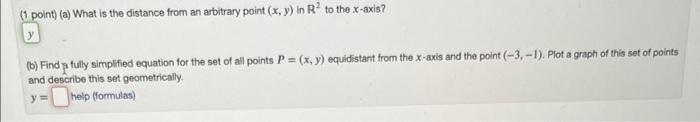 (1 point) (a) What is the distance from an arbitrary point $(x, y)$ in $\mathbb{R}^2$ to the $x$-axis?

$y$

(b) Find a fully simplified equation for the set of all points $P = (x, y)$ equidistant from the $x$-axis and the point $(-3, -1)$. Plot a graph of this set of points and describe this set geometrically.

$y =$ help (formulas)